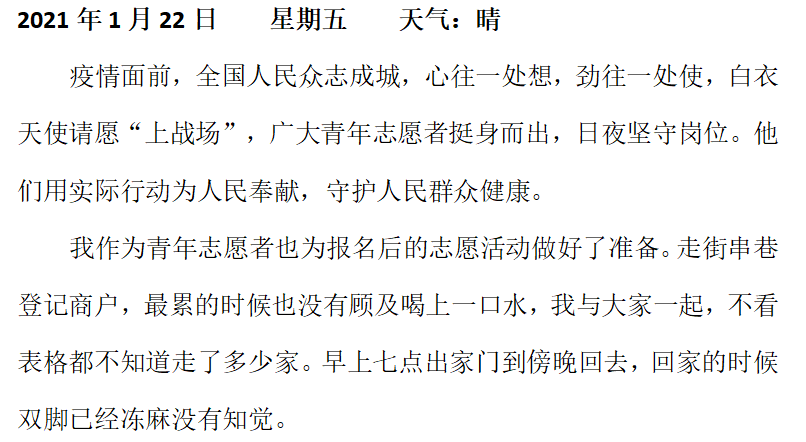 2021年1月22日 星期五 天气：晴

疫情面前，全国人民众志成城，心往一处想，劲往一处使，白衣天使请愿“上战场”，广大青年志愿者挺身而出，日夜坚守岗位。他们用实际行动为人民奉献，守护人民群众健康。

我作为青年志愿者也为报名后的志愿活动做好了准备。走街串巷登记商户，最累的时候也没有顾及喝上一口水，我与大家一起，不看表格都不知道走了多少家。早上七点出家门到傍晚回去，回家的时候双脚已经冻麻没有知觉。